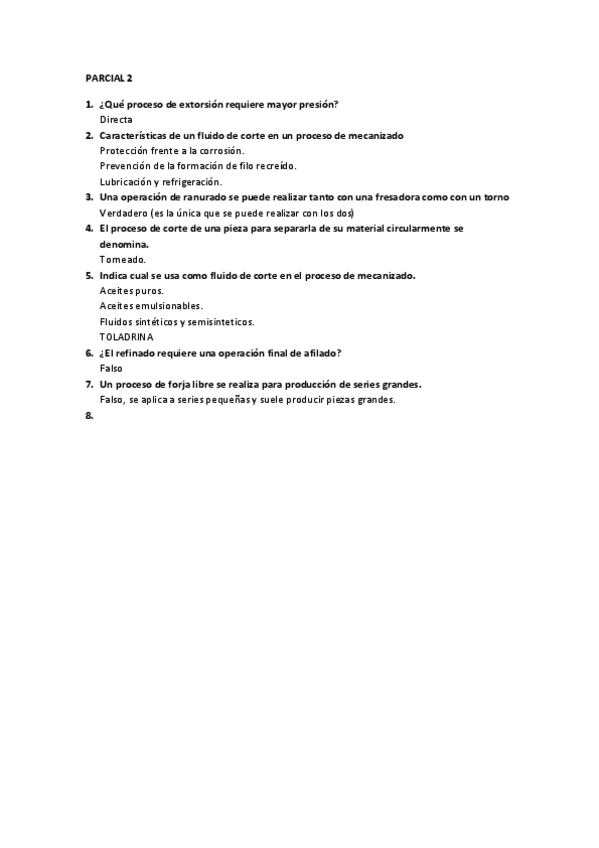 PARCIAL 2

1. ¿Qué proceso de extorsión requiere mayor presión?
Directa
2. Características de un fluido de corte en un proceso de mecanizado
Protección frente a la corrosión.
Prevención de la formación de filo recreído.
Lubricación y refrigeración.
3. Una operación de ranurado se puede realizar tanto con una fresadora como con un torno
Verdadero (es la única que se puede realizar con los dos)
4. El proceso de corte de una pieza para separarla de su material circularmente se denomina.
Torneado.
5. Indica cual se usa como fluido de corte en el proceso de mecanizado.
Aceites puros.
Aceites emulsionables.
Fluidos sintéticos y semisinteticos.
TOLADRINA
6. ¿El refinado requiere una operación final de afilado?
Falso
7. Un proceso de forja libre se realiza para producción de series grandes.
Falso, se aplica a series pequeñas y suele producir piezas grandes.
8.